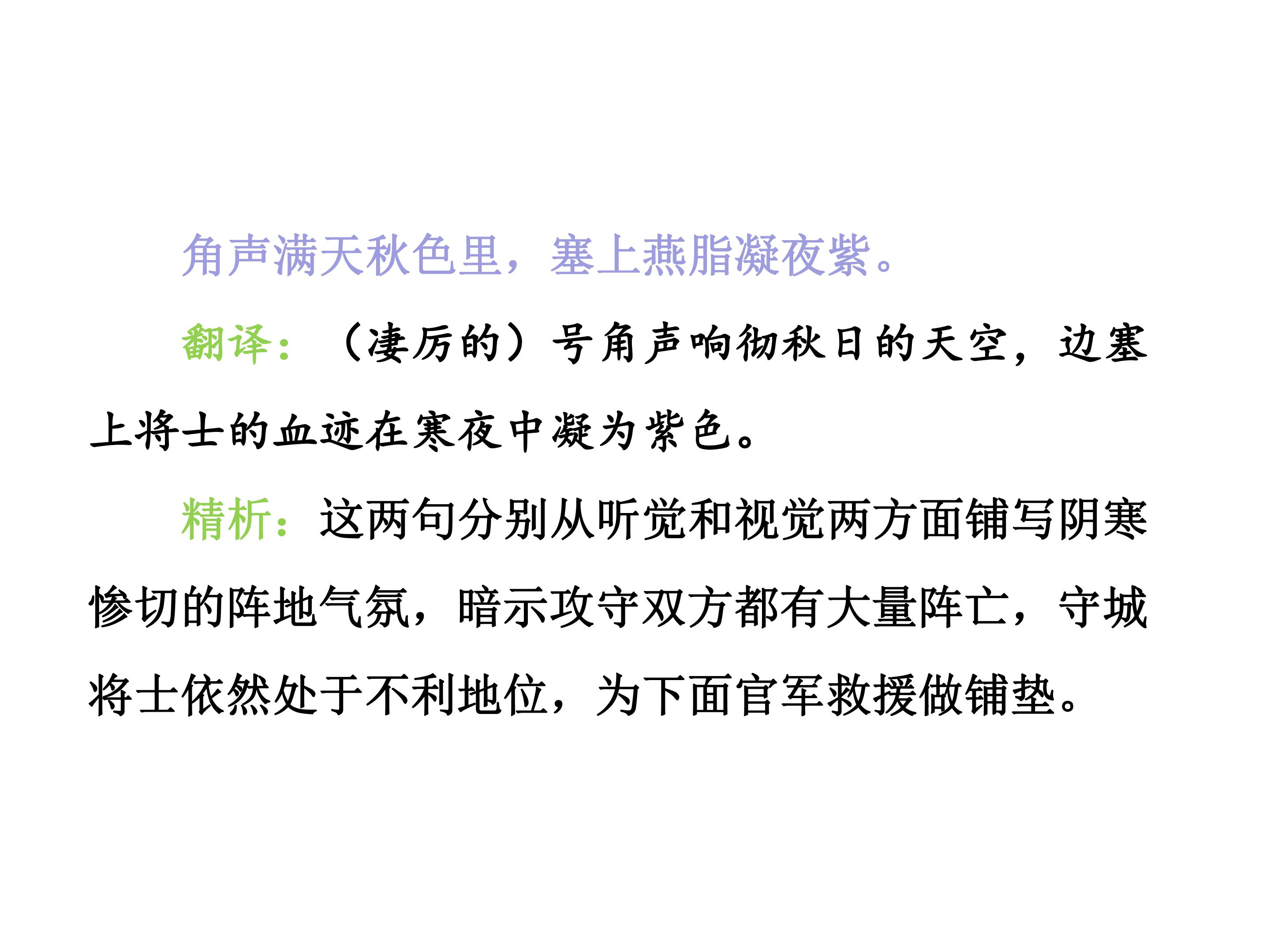 角声满天秋色里，塞上燕脂凝夜紫。

翻译：（凄厉的）号角声响彻秋日的天空，边塞上将士的血迹在寒夜中凝为紫色。

精析：这两句分别从听觉和视觉两方面铺写阴寒惨切的阵地气氛，暗示攻守双方都有大量阵亡，守城将士依然处于不利地位，为下面官军救援做铺垫。